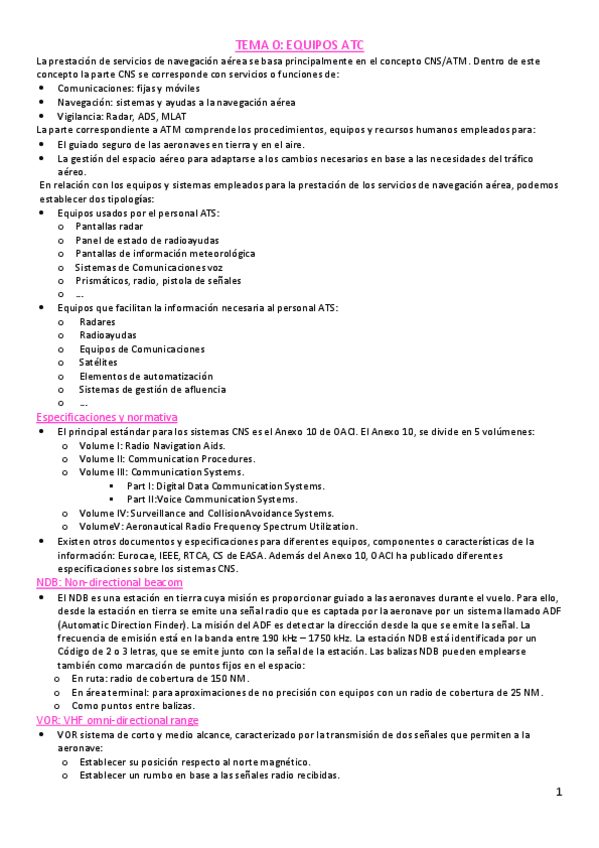 TEMA 0: EQUIPOS ATC

La prestación de servicios de navegación aérea se basa principalmente en el concepto CNS/ATM. Dentro de este concepto la parte CNS se corresponde con servicios o funciones de:
• Comunicaciones: fijas y móviles
• Navegación: sistemas y ayudas a la navegación aérea
• Vigilancia: Radar, ADS, MLAT
La parte correspondiente a ATM comprende los procedimientos, equipos y recursos humanos empleados para:
• El guiado seguro de las aeronaves en tierra y en el aire.
• La gestión del espacio aéreo para adaptarse a los cambios necesarios en base a las necesidades del tráfico aéreo.
En relación con los equipos y sistemas empleados para la prestación de los servicios de navegación aérea, podemos establecer dos tipologías:
• Equipos usados por el personal ATS:
o Pantallas radar
o Panel de estado de radioayudas
o Pantallas de información meteorológica
o Sistemas de Comunicaciones voz
o Prismáticos, radio, pistola de señales
o ...
• Equipos que facilitan la información necesaria al personal ATS:
o Radares
o Radioayudas
o Equipos de Comunicaciones
o Satélites
o Elementos de automatización
o Sistemas de gestión de afluencia
o ...

Especificaciones y normativa
• El principal estándar para los sistemas CNS es el Anexo 10 de OACI. El Anexo 10, se divide en 5 volúmenes:
o Volume I: Radio Navigation Aids.
o Volume II: Communication Procedures.
o Volume III: Communication Systems.
▪ Part I: Digital Data Communication Systems.
▪ Part II:Voice Communication Systems.
o Volume IV: Surveillance and CollisionAvoidance Systems.
o VolumeV: Aeronautical Radio Frequency Spectrum Utilization.
• Existen otros documentos y especificaciones para diferentes equipos, componentes o características de la información: Eurocae, IEEE, RTCA, CS de EASA. Además del Anexo 10, OACI ha publicado diferentes especificaciones sobre los sistemas CNS.

NDB: Non-directional beacom
• El NDB es una estación en tierra cuya misión es proporcionar guiado a las aeronaves durante el vuelo. Para ello, desde la estación en tierra se emite una señal radio que es captada por la aeronave por un sistema llamado ADF (Automatic Direction Finder). La misión del ADF es detectar la dirección desde la que se emite la señal. La frecuencia de emisión está en la banda entre 190 kHz – 1750 kHz. La estación NDB está identificada por un Código de 2 o 3 letras, que se emite junto con la señal de la estación. Las balizas NDB pueden emplearse también como marcación de puntos fijos en el espacio:
o En ruta: radio de cobertura de 150 NM.
o En área terminal: para aproximaciones de no precisión con equipos con un radio de cobertura de 25 NM.
o Como puntos entre balizas.

VOR: VHF omni-directional range
• VOR sistema de corto y medio alcance, caracterizado por la transmisión de dos señales que permiten a la aeronave:
o Establecer su posición respecto al norte magnético.
o Establecer un rumbo en base a las señales radio recibidas.

1